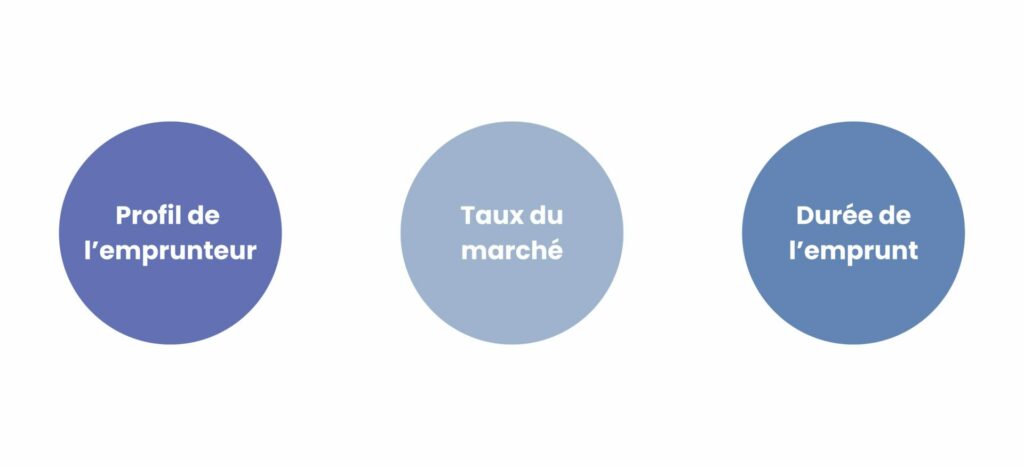 Profil de l’emprunteur

Taux du marché

Durée de l’emprunt